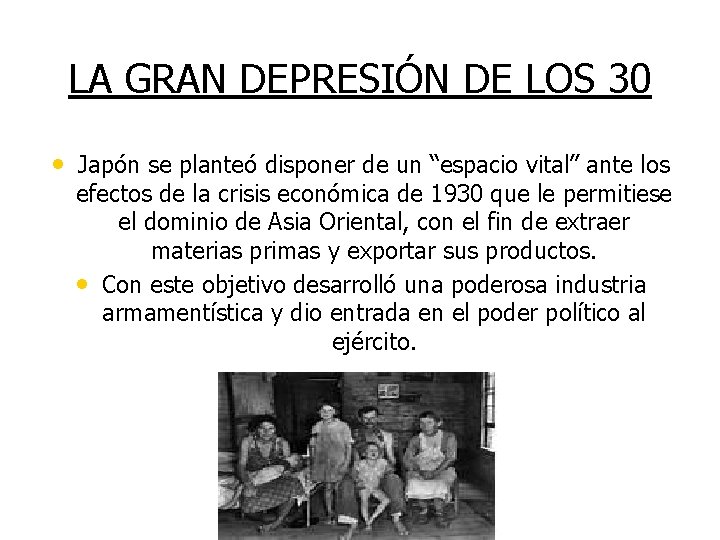 LA GRAN DEPRESIÓN DE LOS 30

• Japón se planteó disponer de un "espacio vital" ante los efectos de la crisis económica de 1930 que le permitiese el dominio de Asia Oriental, con el fin de extraer materias primas y exportar sus productos.

• Con este objetivo desarrolló una poderosa industria armamentística y dio entrada en el poder político al ejército.